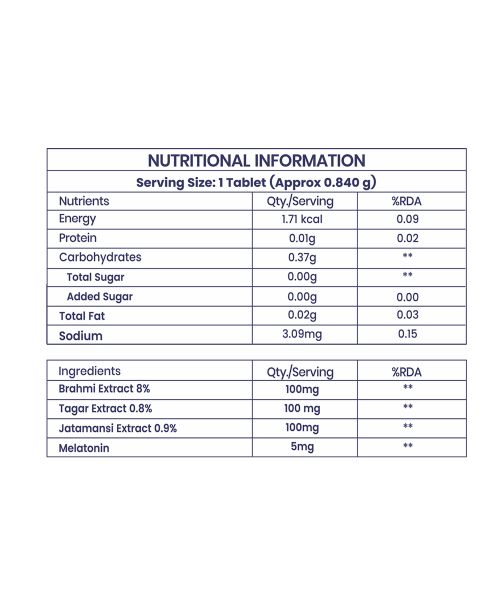 NUTRITIONAL INFORMATION

Serving Size: 1 Tablet (Approx 0.840 g)

| Nutrients | Qty./Serving | %RDA |
|---|---|---|
| Energy | 1.71 kcal | 0.09 |
| Protein | 0.01g | 0.02 |
| Carbohydrates | 0.37g | ** |
| Total Sugar | 0.00g | ** |
| Added Sugar | 0.00g | 0.00 |
| Total Fat | 0.02g | 0.03 |
| Sodium | 3.09mg | 0.15 |

| Ingredients | Qty./Serving | %RDA |
|---|---|---|
| Brahmi Extract 8% | 100mg | ** |
| Tagar Extract 0.8% | 100 mg | ** |
| Jatamansi Extract 0.9% | 100mg | ** |
| Melatonin | 5mg | ** |